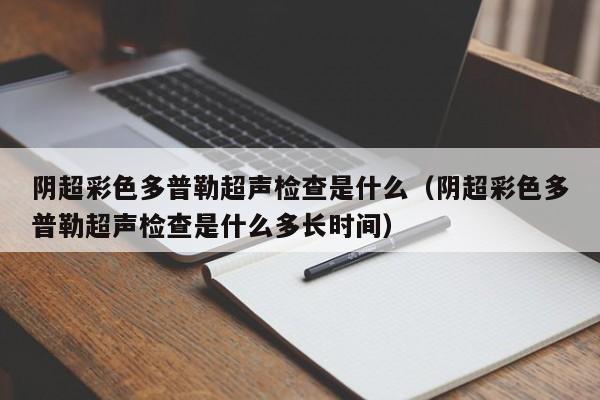 阴超彩色多普勒超声检查是什么（阴超彩色多普勒超声检查是什么多长时间）